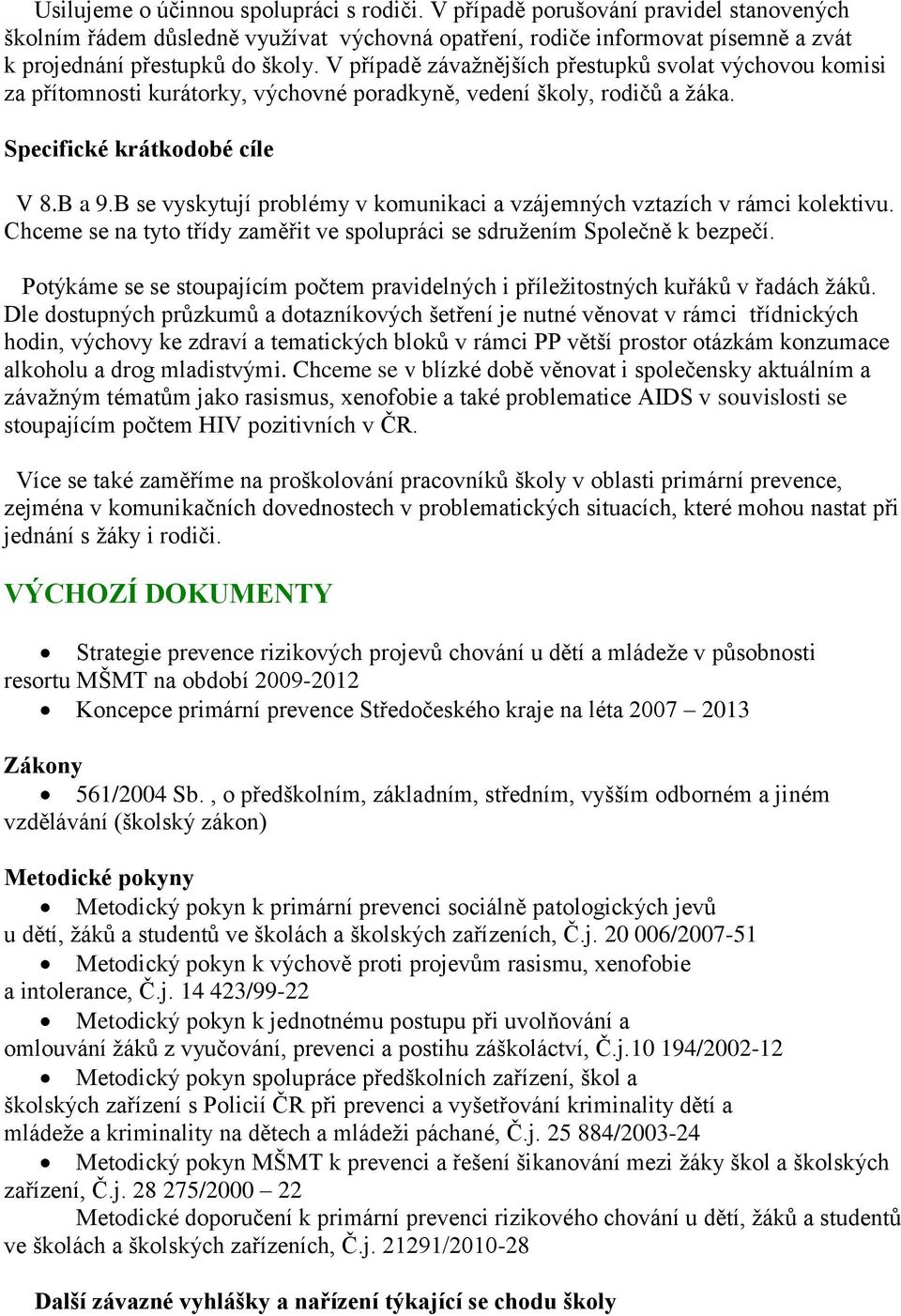 Usilujeme o účinnou spolupráci s rodiči. V případě porušování pravidel stanovených školním řádem důsledně využívat výchovná opatření, rodiče informovat písemně a zvát k projednání přestupků do školy. V případě závažnějších přestupků svolat výchovou komisi za přítomnosti kurátorky, výchovné poradkyně, vedení školy, rodičů a žáka.

Specifické krátkodobé cíle

V 8.B a 9.B se vyskytují problémy v komunikaci a vzájemných vztazích v rámci kolektivu. Chceme se na tyto třídy zaměřit ve spolupráci se sdružením Společně k bezpečí.

Potýkáme se se stoupajícím počtem pravidelných i příležitostných kuřáků v řadách žáků. Dle dostupných průzkumů a dotazníkových šetření je nutné věnovat v rámci třídnických hodin, výchovy ke zdraví a tematických bloků v rámci PP větší prostor otázkám konzumace alkoholu a drog mladistvými. Chceme se v blízké době věnovat i společensky aktuálním a závažným tématům jako rasismus, xenofobie a také problematice AIDS v souvislosti se stoupajícím počtem HIV pozitivních v ČR.

Více se také zaměříme na proškolování pracovníků školy v oblasti primární prevence, zejména v komunikačních dovednostech v problematických situacích, které mohou nastat při jednání s žáky i rodiči.

VÝCHOZÍ DOKUMENTY

• Strategie prevence rizikových projevů chování u dětí a mládeže v působnosti resortu MŠMT na období 2009-2012
• Koncepce primární prevence Středočeského kraje na léta 2007 – 2013

Zákony
• 561/2004 Sb. , o předškolním, základním, středním, vyšším odborném a jiném vzdělávání (školský zákon)

Metodické pokyny
• Metodický pokyn k primární prevenci sociálně patologických jevů u dětí, žáků a studentů ve školách a školských zařízeních, Č.j. 20 006/2007-51
• Metodický pokyn k výchově proti projevům rasismu, xenofobie a intolerance, Č.j. 14 423/99-22
• Metodický pokyn k jednotnému postupu při uvolňování a omlouvání žáků z vyučování, prevenci a postihu záškoláctví, Č.j.10 194/2002-12
• Metodický pokyn spolupráce předškolních zařízení, škol a školských zařízení s Policií ČR při prevenci a vyšetřování kriminality dětí a mládeže a kriminality na dětech a mládeži páchané, Č.j. 25 884/2003-24
• Metodický pokyn MŠMT k prevenci a řešení šikanování mezi žáky škol a školských zařízení, Č.j. 28 275/2000 – 22
Metodické doporučení k primární prevenci rizikového chování u dětí, žáků a studentů ve školách a školských zařízeních, Č.j. 21291/2010-28

Další závazné vyhlášky a nařízení týkající se chodu školy